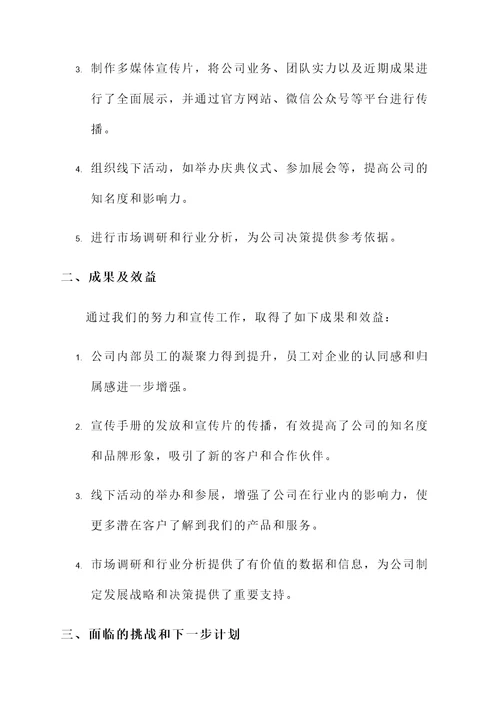 3. 制作多媒体宣传片，将公司业务、团队实力以及近期成果进行了全面展示，并通过官方网站、微信公众号等平台进行传播。

4. 组织线下活动，如举办庆典仪式、参加展会等，提高公司的知名度和影响力。

5. 进行市场调研和行业分析，为公司决策提供参考依据。

二、成果及效益

通过我们的努力和宣传工作，取得了如下成果和效益：

1. 公司内部员工的凝聚力得到提升，员工对企业的认同感和归属感进一步增强。

2. 宣传手册的发放和宣传片的传播，有效提高了公司的知名度和品牌形象，吸引了新的客户和合作伙伴。

3. 线下活动的举办和参展，增强了公司在行业内的影响力，使更多潜在客户了解到我们的产品和服务。

4. 市场调研和行业分析提供了有价值的数据和信息，为公司制定发展战略和决策提供了重要支持。

三、面临的挑战和下一步计划